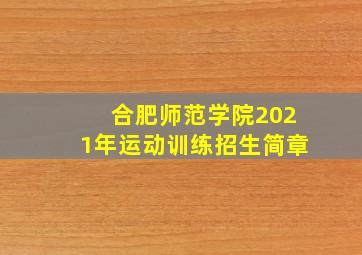 合肥师范学院2021年运动训练招生简章